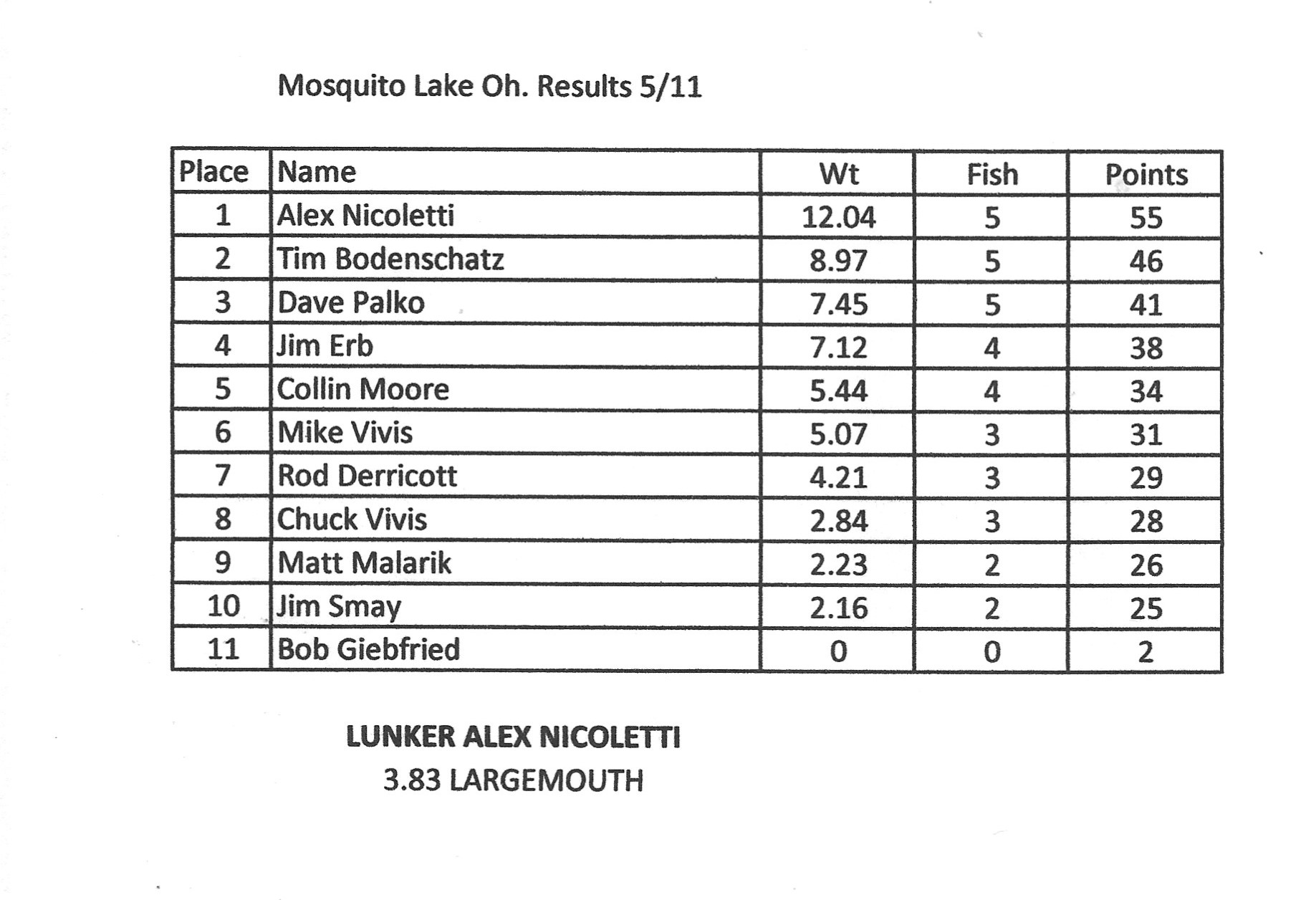 Mosquito Lake Oh. Results 5/11

| Place | Name | Wt | Fish | Points |
|---|---|---|---|---|
| 1 | Alex Nicoletti | 12.04 | 5 | 55 |
| 2 | Tim Bodenschatz | 8.97 | 5 | 46 |
| 3 | Dave Palko | 7.45 | 5 | 41 |
| 4 | Jim Erb | 7.12 | 4 | 38 |
| 5 | Collin Moore | 5.44 | 4 | 34 |
| 6 | Mike Vivis | 5.07 | 3 | 31 |
| 7 | Rod Derricott | 4.21 | 3 | 29 |
| 8 | Chuck Vivis | 2.84 | 3 | 28 |
| 9 | Matt Malarik | 2.23 | 2 | 26 |
| 10 | Jim Smay | 2.16 | 2 | 25 |
| 11 | Bob Giebfried | 0 | 0 | 2 |

LUNKER ALEX NICOLETTI
3.83 LARGEMOUTH